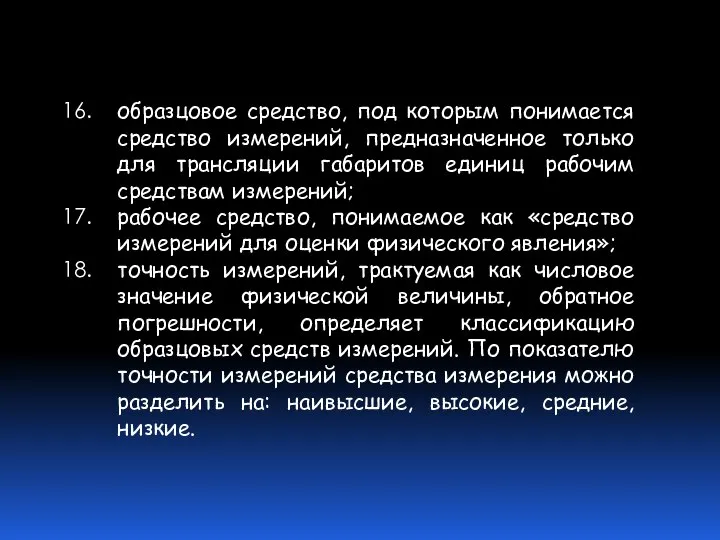 16. образцовое средство, под которым понимается средство измерений, предназначенное только для трансляции габаритов единиц рабочим средствам измерений;

17. рабочее средство, понимаемое как «средство измерений для оценки физического явления»;

18. точность измерений, трактуемая как числовое значение физической величины, обратное погрешности, определяет классификацию образцовых средств измерений. По показателю точности измерений средства измерения можно разделить на: наивысшие, высокие, средние, низкие.